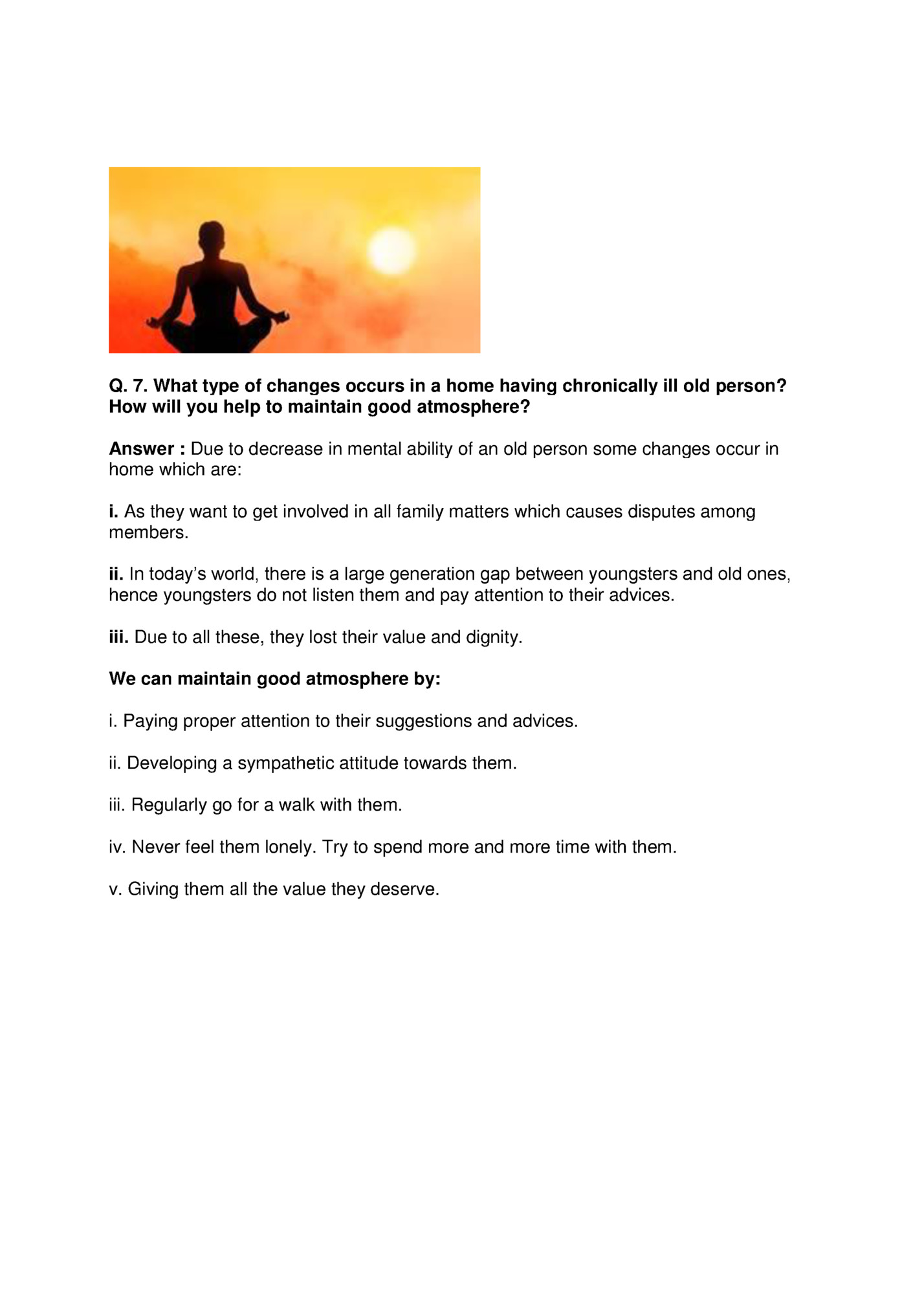 Q. 7. What type of changes occurs in a home having chronically ill old person? How will you help to maintain good atmosphere?

Answer : Due to decrease in mental ability of an old person some changes occur in home which are:

i. As they want to get involved in all family matters which causes disputes among members.

ii. In today's world, there is a large generation gap between youngsters and old ones, hence youngsters do not listen them and pay attention to their advices.

iii. Due to all these, they lost their value and dignity.

We can maintain good atmosphere by:

i. Paying proper attention to their suggestions and advices.

ii. Developing a sympathetic attitude towards them.

iii. Regularly go for a walk with them.

iv. Never feel them lonely. Try to spend more and more time with them.

v. Giving them all the value they deserve.